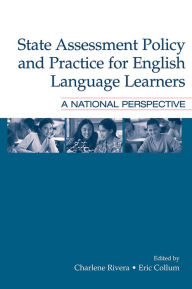 State Assessment Policy and Practice for English Language Learners

A NATIONAL PERSPECTIVE

Edited by
Charlene Rivera • Eric Collum